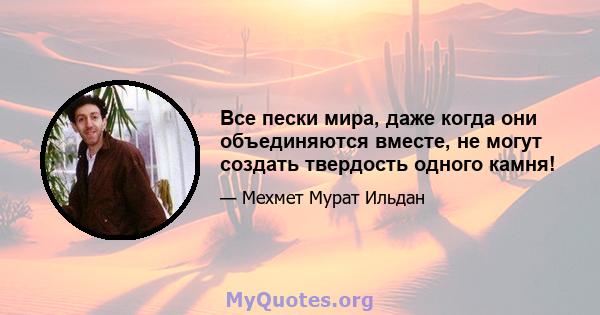 Все пески мира, даже когда они объединяются вместе, не могут создать твердость одного камня!

— Мехмет Мурат Ильдан

MyQuotes.org